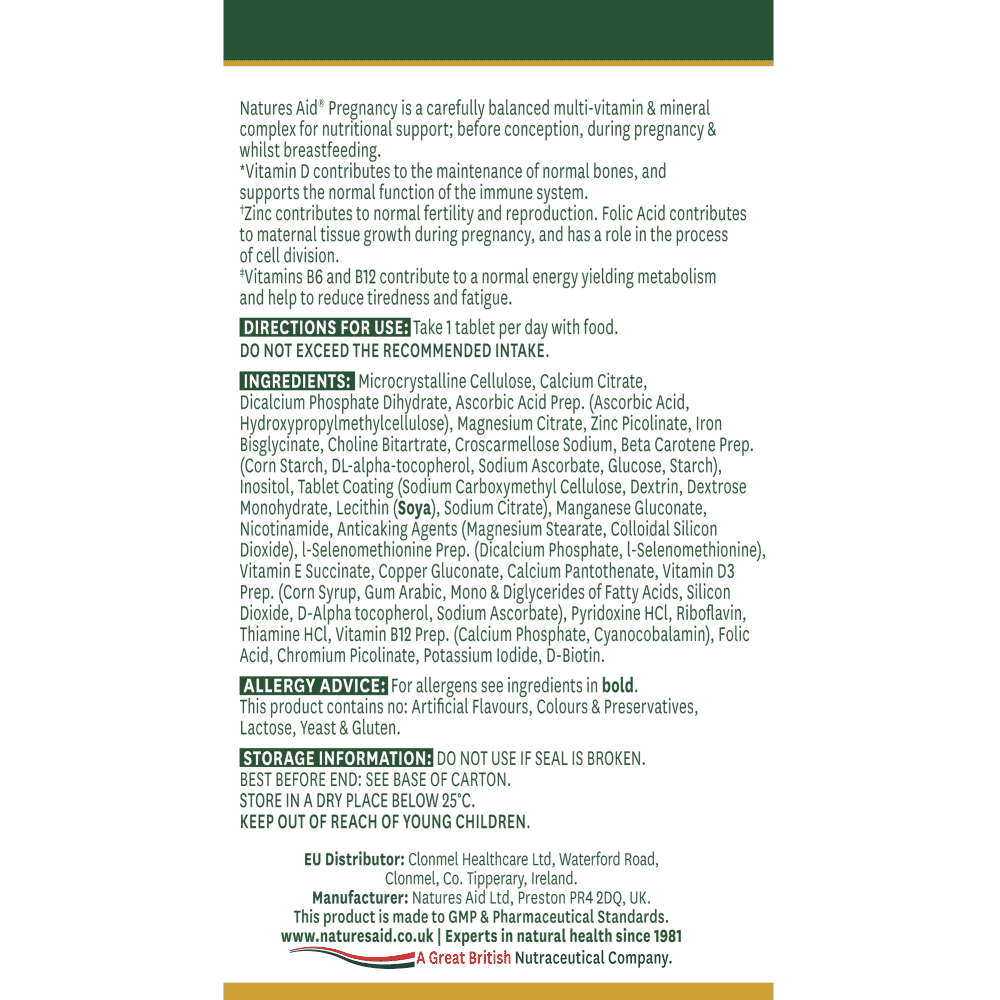 Natures Aid® Pregnancy is a carefully balanced multi-vitamin & mineral complex for nutritional support; before conception, during pregnancy & whilst breastfeeding.

*Vitamin D contributes to the maintenance of normal bones, and supports the normal function of the immune system.

†Zinc contributes to normal fertility and reproduction. Folic Acid contributes to maternal tissue growth during pregnancy, and has a role in the process of cell division.

‡Vitamins B6 and B12 contribute to a normal energy yielding metabolism and help to reduce tiredness and fatigue.

DIRECTIONS FOR USE: Take 1 tablet per day with food.
DO NOT EXCEED THE RECOMMENDED INTAKE.

INGREDIENTS: Microcrystalline Cellulose, Calcium Citrate, Dicalcium Phosphate Dihydrate, Ascorbic Acid Prep. (Ascorbic Acid, Hydroxypropylmethylcellulose), Magnesium Citrate, Zinc Picolinate, Iron Bisglycinate, Choline Bitartrate, Croscarmellose Sodium, Beta Carotene Prep. (Corn Starch, DL-alpha-tocopherol, Sodium Ascorbate, Glucose, Starch), Inositol, Tablet Coating (Sodium Carboxymethyl Cellulose, Dextrin, Dextrose Monohydrate, Lecithin (Soya), Sodium Citrate), Manganese Gluconate, Nicotinamide, Anticaking Agents (Magnesium Stearate, Colloidal Silicon Dioxide), l-Selenomethionine Prep. (Dicalcium Phosphate, l-Selenomethionine), Vitamin E Succinate, Copper Gluconate, Calcium Pantothenate, Vitamin D3 Prep. (Corn Syrup, Gum Arabic, Mono & Diglycerides of Fatty Acids, Silicon Dioxide, D-Alpha tocopherol, Sodium Ascorbate), Pyridoxine HCl, Riboflavin, Thiamine HCl, Vitamin B12 Prep. (Calcium Phosphate, Cyanocobalamin), Folic Acid, Chromium Picolinate, Potassium Iodide, D-Biotin.

ALLERGY ADVICE: For allergens see ingredients in bold.
This product contains no: Artificial Flavours, Colours & Preservatives, Lactose, Yeast & Gluten.

STORAGE INFORMATION: DO NOT USE IF SEAL IS BROKEN.
BEST BEFORE END: SEE BASE OF CARTON.
STORE IN A DRY PLACE BELOW 25°C.
KEEP OUT OF REACH OF YOUNG CHILDREN.

EU Distributor: Clonmel Healthcare Ltd, Waterford Road, Clonmel, Co. Tipperary, Ireland.
Manufacturer: Natures Aid Ltd, Preston PR4 2DQ, UK.
This product is made to GMP & Pharmaceutical Standards.
www.naturesaid.co.uk | Experts in natural health since 1981
A Great British Nutraceutical Company.